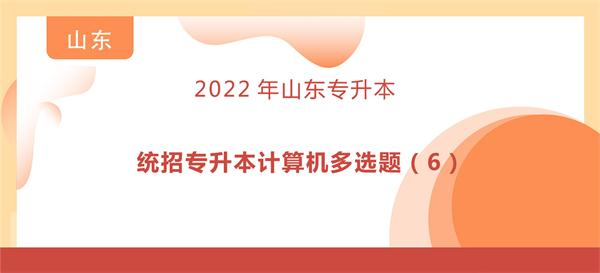 山东

2022 年山东专升本

统招专升本计算机多选题（6）